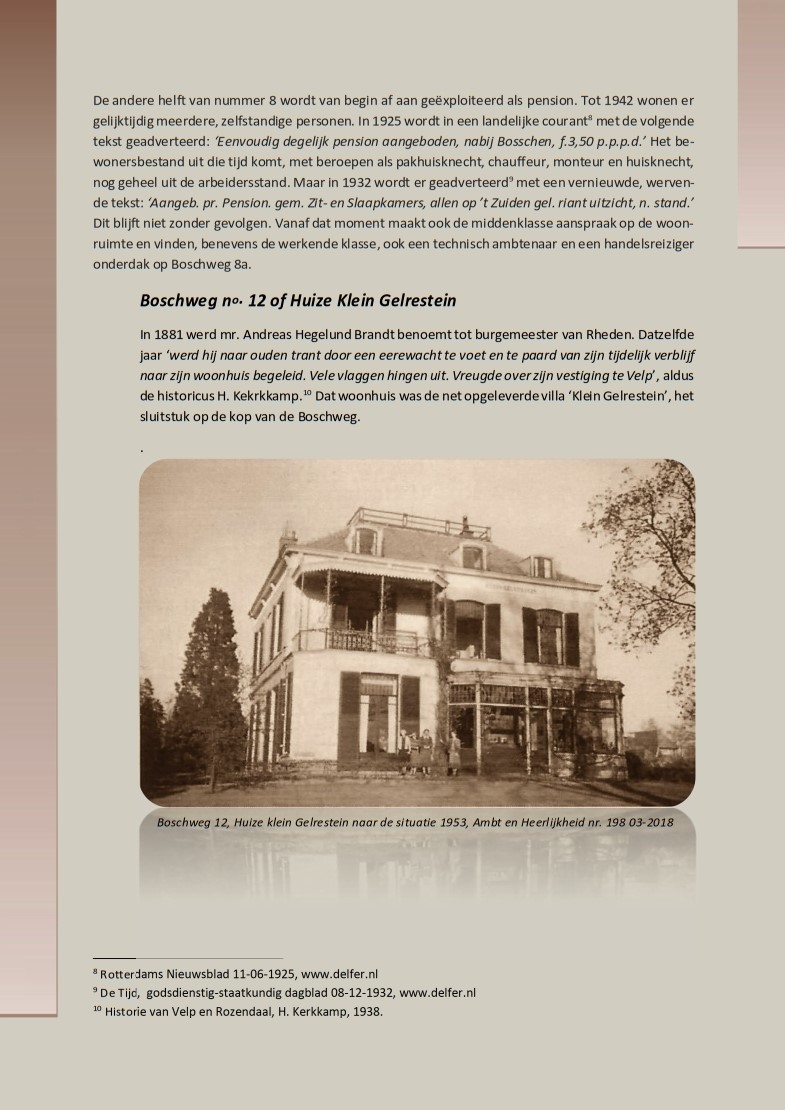 De andere helft van nummer 8 wordt van begin af aan geëxploiteerd als pension. Tot 1942 wonen er gelijktijdig meerdere, zelfstandige personen. In 1925 wordt in een landelijke courant$^{8}$ met de volgende tekst geadverteerd: 'Eenvoudig degelijk pension aangeboden, nabij Bosschen, f.3,50 p.p.p.d.' Het bewonersbestand uit die tijd komt, met beroepen als pakhuisknecht, chauffeur, monteur en huisknecht, nog geheel uit de arbeidersstand. Maar in 1932 wordt er geadverteerd$^{9}$ met een vernieuwde, wervende tekst: 'Aangeb. pr. Pension. gem. Zit- en Slaapkamers, allen op 't Zuiden gel. riant uitzicht, n. stand.' Dit blijft niet zonder gevolgen. Vanaf dat moment maakt ook de middenklasse aanspraak op de woonruimte en vinden, benevens de werkende klasse, ook een technisch ambtenaar en een handelsreiziger onderdak op Boschweg 8a.

Boschweg no. 12 of Huize Klein Gelrestein

In 1881 werd mr. Andreas Hegelund Brandt benoemt tot burgemeester van Rheden. Datzelfde jaar 'werd hij naar ouden trant door een eerewacht te voet en te paard van zijn tijdelijk verblijf naar zijn woonhuis begeleid. Vele vlaggen hingen uit. Vreugde over zijn vestiging te Velp', aldus de historicus H. Kekrkkamp.$^{10}$ Dat woonhuis was de net opgeleverde villa 'Klein Gelrestein', het sluitstuk op de kop van de Boschweg.

.

Boschweg 12, Huize klein Gelrestein naar de situatie 1953, Ambt en Heerlijkheid nr. 198 03-2018

$^{8}$ Rotterdams Nieuwsblad 11-06-1925, www.delfer.nl
$^{9}$ De Tijd, godsdienstig-staatkundig dagblad 08-12-1932, www.delfer.nl
$^{10}$ Historie van Velp en Rozendaal, H. Kerkkamp, 1938.